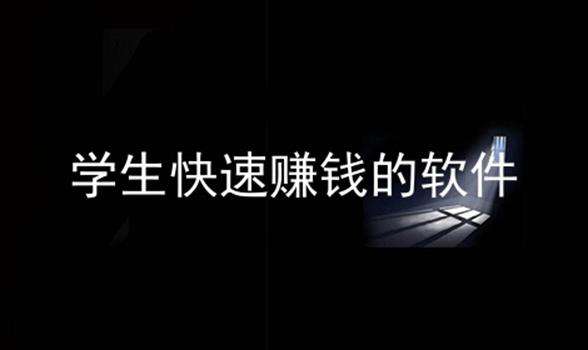 学生快速赚钱的软件